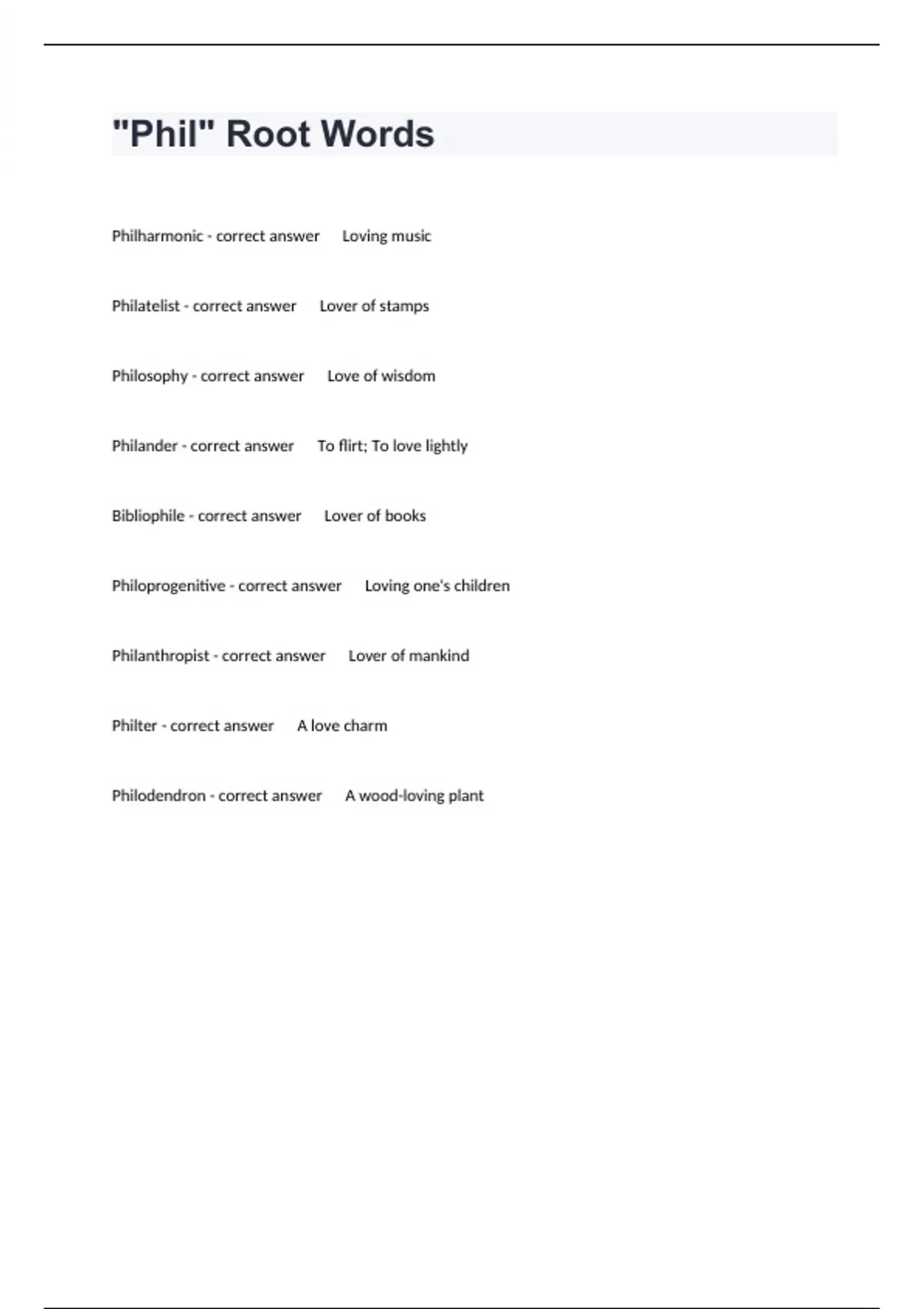 "Phil" Root Words

Philharmonic - correct answer Loving music

Philatelist - correct answer Lover of stamps

Philosophy - correct answer Love of wisdom

Philander - correct answer To flirt; To love lightly

Bibliophile - correct answer Lover of books

Philoprogenitive - correct answer Loving one's children

Philanthropist - correct answer Lover of mankind

Philter - correct answer A love charm

Philodendron - correct answer A wood-loving plant